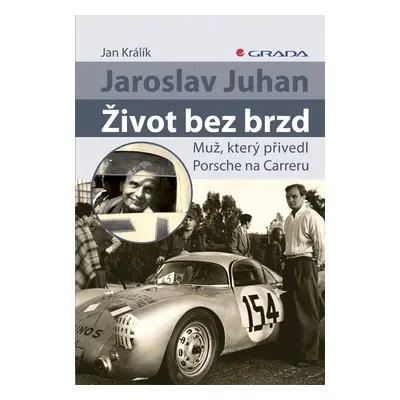 Jan Králík

GRADA

Jaroslav Juhan

Život bez brzd

Muž, který přivedl Porsche na Carreru

154

INOS